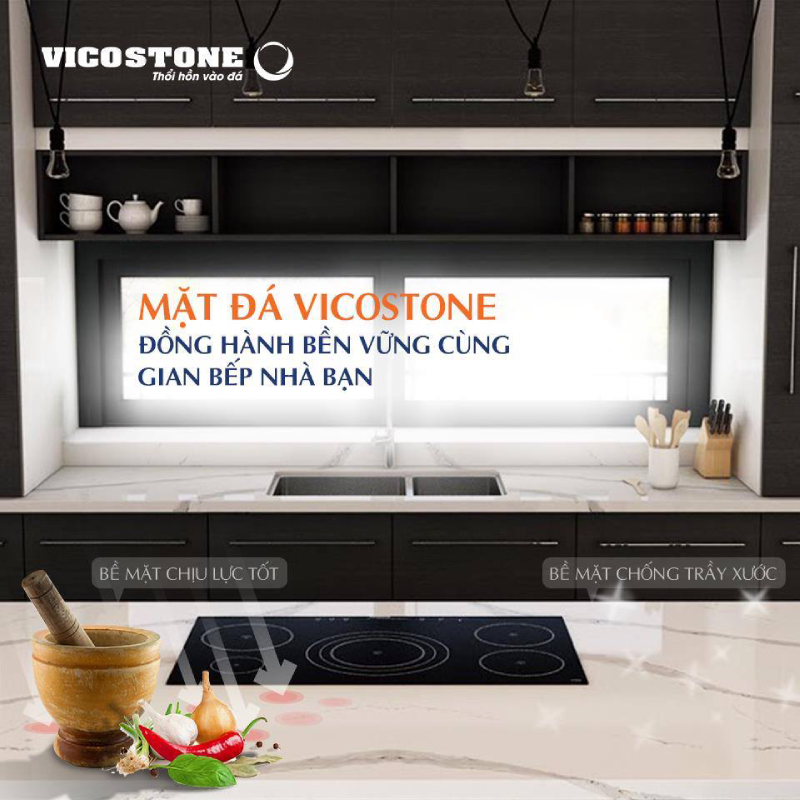 VICOSTONE
Thổi hồn vào đá

MẶT ĐÁ VICOSTONE
ĐỒNG HÀNH BỀN VỮNG CÙNG GIAN BẾP NHÀ BẠN

BỀ MẶT CHỊU LỰC TỐT

BỀ MẶT CHỐNG TRẦY XƯỚC